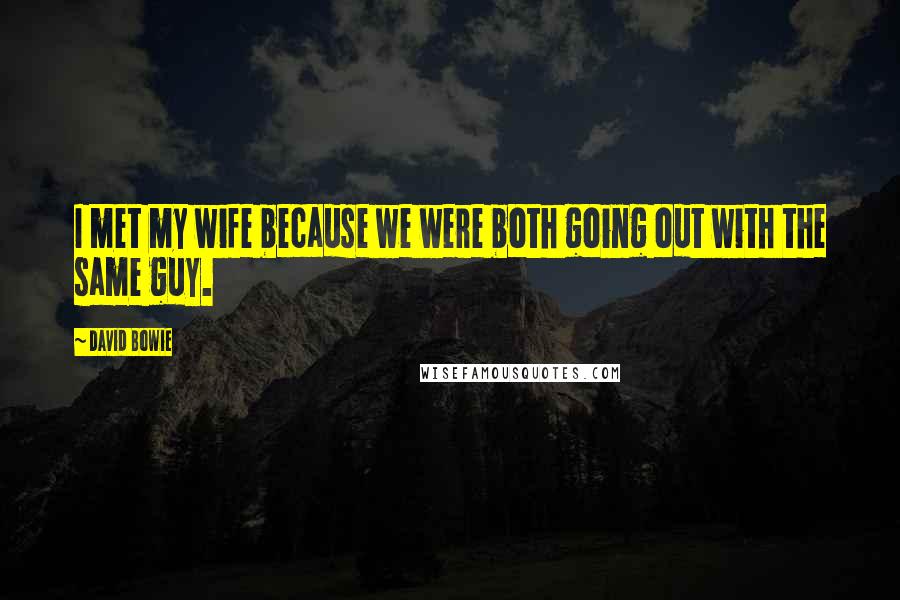 I MET MY WIFE BECAUSE WE WERE BOTH GOING OUT WITH THE SAME GUY.

~ DAVID BOWIE

WISEFAMOUSQUOTES.COM